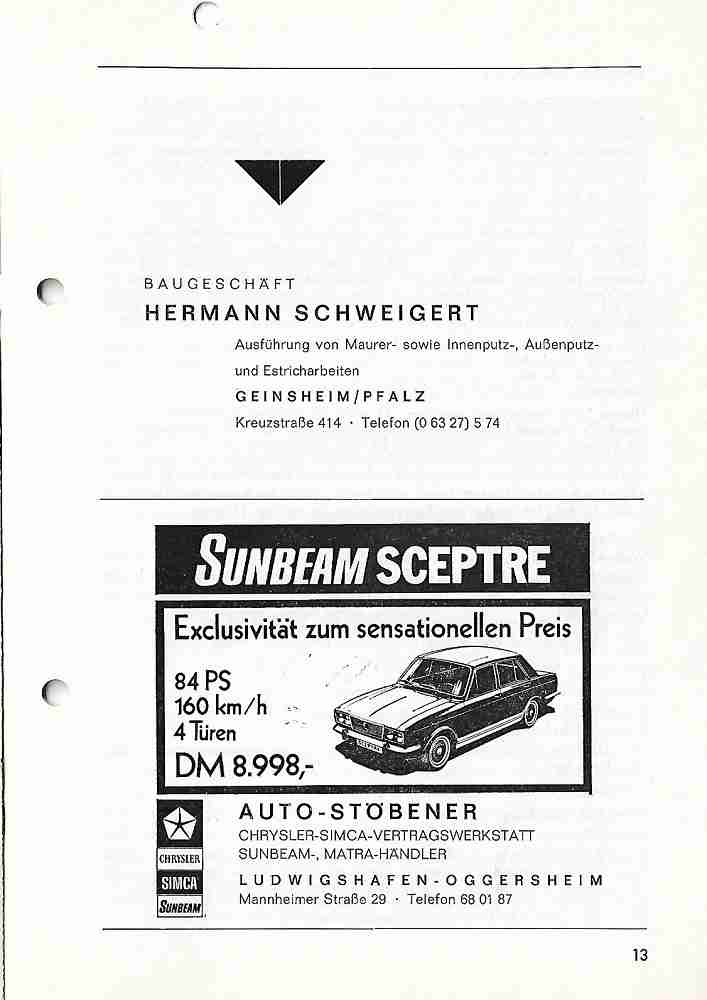 BAUGESCHÄFT

HERMANN SCHWEIGERT

Ausführung von Maurer- sowie Innenputz-, Außenputz- und Estricharbeiten

GEINSHEIM/PFALZ

Kreuzstraße 414 · Telefon (0 63 27) 5 74

SUNBEAM SCEPTRE

Exclusivität zum sensationellen Preis

84 PS
160 km/h
4 Türen
DM 8.998,-

CHRYSLER
SIMCA
SUNBEAM

AUTO-STÖBENER

CHRYSLER-SIMCA-VERTRAGSWERKSTATT
SUNBEAM-, MATRA-HÄNDLER

LUDWIGSHAFEN-OGGERSHEIM

Mannheimer Straße 29 · Telefon 68 01 87

13